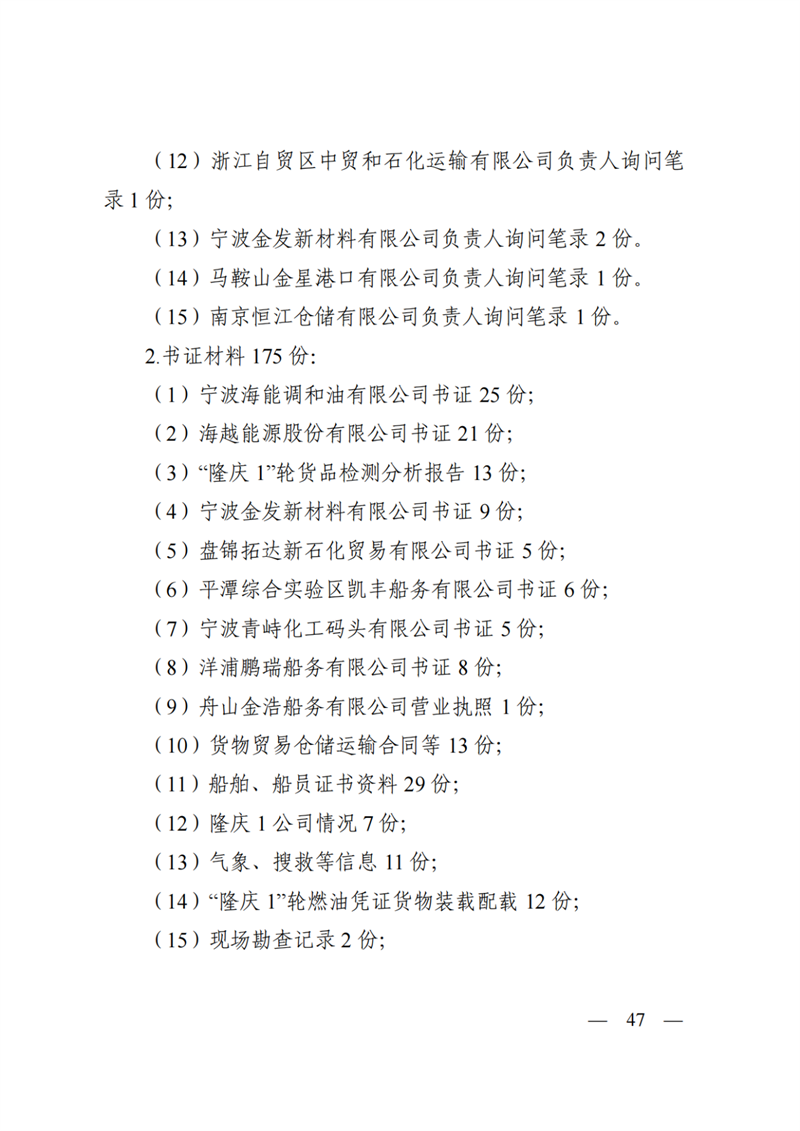 （12）浙江自贸区中贸和石化运输有限公司负责人询问笔录 1 份;

（13）宁波金发新材料有限公司负责人询问笔录 2 份。

（14）马鞍山金星港口有限公司负责人询问笔录 1 份。

（15）南京恒江仓储有限公司负责人询问笔录 1 份。

2.书证材料 175 份:

（1）宁波海能调和油有限公司书证 25 份;

（2）海越能源股份有限公司书证 21 份;

（3）“隆庆 1”轮货品检测分析报告 13 份;

（4）宁波金发新材料有限公司书证 9 份;

（5）盘锦拓达新石化贸易有限公司书证 5 份;

（6）平潭综合实验区凯丰船务有限公司书证 6 份;

（7）宁波青峙化工码头有限公司书证 5 份;

（8）洋浦鹏瑞船务有限公司书证 8 份;

（9）舟山金浩船务有限公司营业执照 1 份;

（10）货物贸易仓储运输合同等 13 份;

（11）船舶、船员证书资料 29 份;

（12）隆庆 1 公司情况 7 份;

（13）气象、搜救等信息 11 份;

（14）“隆庆 1”轮燃油凭证货物装载配载 12 份;

（15）现场勘查记录 2 份;

— 47 —